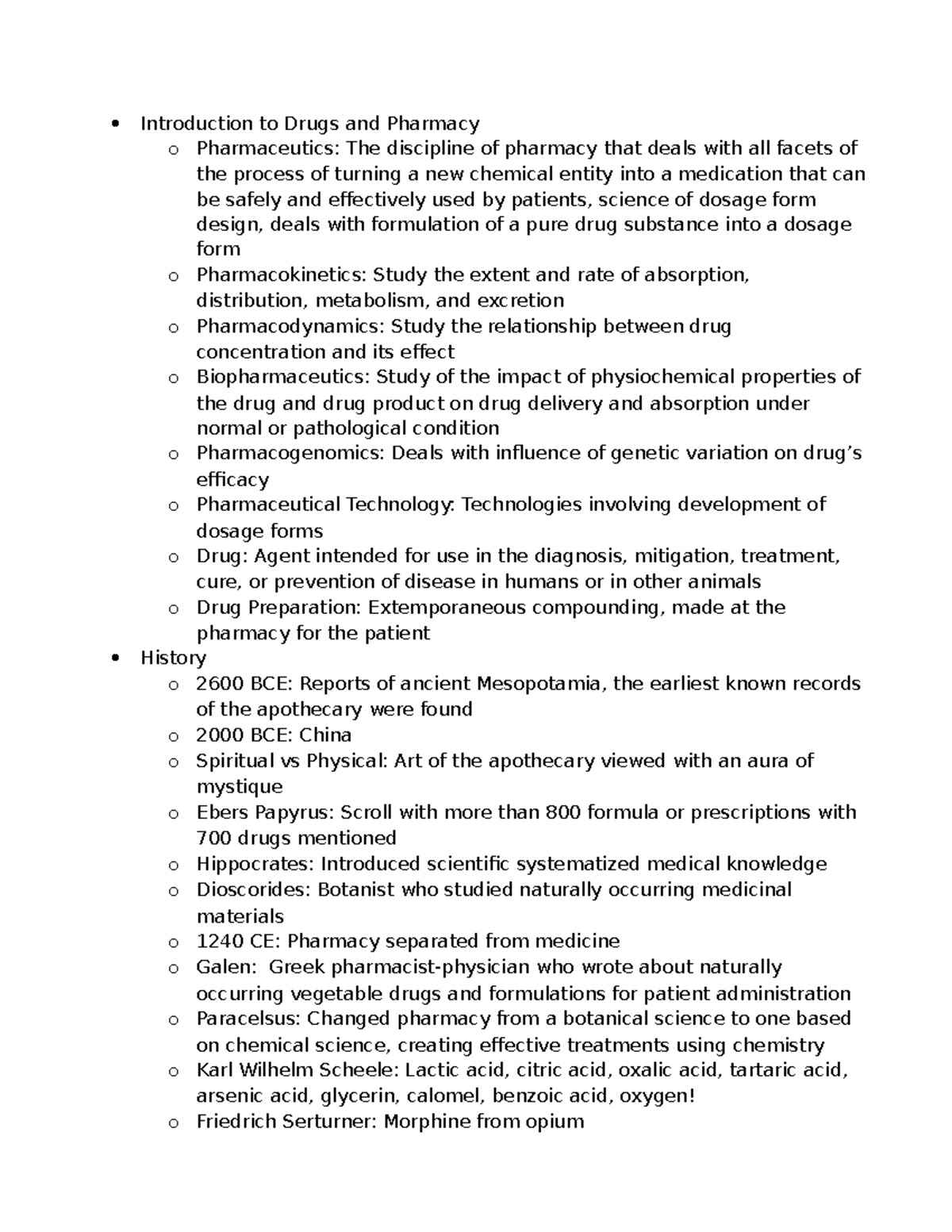 • Introduction to Drugs and Pharmacy
  o Pharmaceutics: The discipline of pharmacy that deals with all facets of the process of turning a new chemical entity into a medication that can be safely and effectively used by patients, science of dosage form design, deals with formulation of a pure drug substance into a dosage form
  o Pharmacokinetics: Study the extent and rate of absorption, distribution, metabolism, and excretion
  o Pharmacodynamics: Study the relationship between drug concentration and its effect
  o Biopharmaceutics: Study of the impact of physiochemical properties of the drug and drug product on drug delivery and absorption under normal or pathological condition
  o Pharmacogenomics: Deals with influence of genetic variation on drug's efficacy
  o Pharmaceutical Technology: Technologies involving development of dosage forms
  o Drug: Agent intended for use in the diagnosis, mitigation, treatment, cure, or prevention of disease in humans or in other animals
  o Drug Preparation: Extemporaneous compounding, made at the pharmacy for the patient
• History
  o 2600 BCE: Reports of ancient Mesopotamia, the earliest known records of the apothecary were found
  o 2000 BCE: China
  o Spiritual vs Physical: Art of the apothecary viewed with an aura of mystique
  o Ebers Papyrus: Scroll with more than 800 formula or prescriptions with 700 drugs mentioned
  o Hippocrates: Introduced scientific systematized medical knowledge
  o Dioscorides: Botanist who studied naturally occurring medicinal materials
  o 1240 CE: Pharmacy separated from medicine
  o Galen: Greek pharmacist-physician who wrote about naturally occurring vegetable drugs and formulations for patient administration
  o Paracelsus: Changed pharmacy from a botanical science to one based on chemical science, creating effective treatments using chemistry
  o Karl Wilhelm Scheele: Lactic acid, citric acid, oxalic acid, tartaric acid, arsenic acid, glycerin, calomel, benzoic acid, oxygen!
  o Friedrich Serturner: Morphine from opium